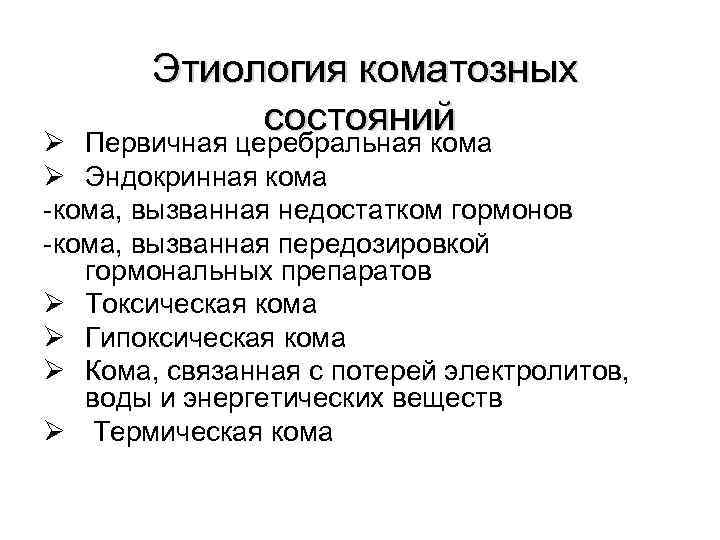 Этиология коматозных состояний

➢ Первичная церебральная кома
➢ Эндокринная кома
-кома, вызванная недостатком гормонов
-кома, вызванная передозировкой гормональных препаратов
➢ Токсическая кома
➢ Гипоксическая кома
➢ Кома, связанная с потерей электролитов, воды и энергетических веществ
➢ Термическая кома